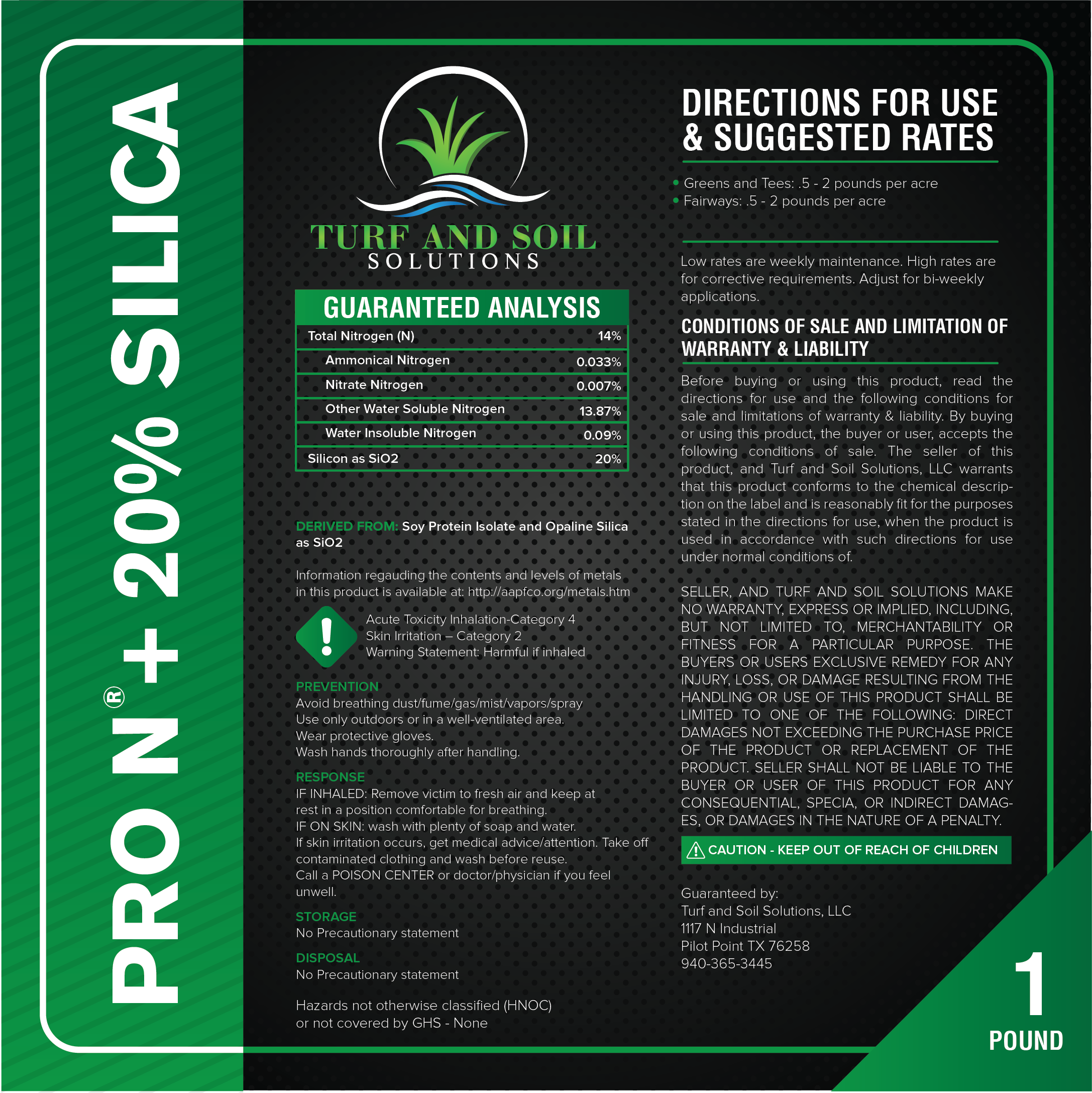 PRO N® + 20% SILICA

TURF AND SOIL
SOLUTIONS

GUARANTEED ANALYSIS

| Total Nitrogen (N) | 14% |
|---|---|
| Ammonical Nitrogen | 0.033% |
| Nitrate Nitrogen | 0.007% |
| Other Water Soluble Nitrogen | 13.87% |
| Water Insoluble Nitrogen | 0.09% |
| Silicon as SiO2 | 20% |

DERIVED FROM: Soy Protein Isolate and Opaline Silica as SiO2

Information regauding the contents and levels of metals in this product is available at: http://aapfco.org/metals.htm

Acute Toxicity Inhalation-Category 4
Skin Irritation – Category 2
Warning Statement: Harmful if inhaled

PREVENTION
Avoid breathing dust/fume/gas/mist/vapors/spray
Use only outdoors or in a well-ventilated area.
Wear protective gloves.
Wash hands thoroughly after handling.

RESPONSE
IF INHALED: Remove victim to fresh air and keep at rest in a position comfortable for breathing.
IF ON SKIN: wash with plenty of soap and water.
If skin irritation occurs, get medical advice/attention. Take off contaminated clothing and wash before reuse.
Call a POISON CENTER or doctor/physician if you feel unwell.

STORAGE
No Precautionary statement

DISPOSAL
No Precautionary statement

Hazards not otherwise classified (HNOC)
or not covered by GHS - None

DIRECTIONS FOR USE & SUGGESTED RATES

• Greens and Tees: .5 - 2 pounds per acre
• Fairways: .5 - 2 pounds per acre

Low rates are weekly maintenance. High rates are for corrective requirements. Adjust for bi-weekly applications.

CONDITIONS OF SALE AND LIMITATION OF WARRANTY & LIABILITY

Before buying or using this product, read the directions for use and the following conditions for sale and limitations of warranty & liability. By buying or using this product, the buyer or user, accepts the following conditions of sale. The seller of this product, and Turf and Soil Solutions, LLC warrants that this product conforms to the chemical description on the label and is reasonably fit for the purposes stated in the directions for use, when the product is used in accordance with such directions for use under normal conditions of.

SELLER, AND TURF AND SOIL SOLUTIONS MAKE NO WARRANTY, EXPRESS OR IMPLIED, INCLUDING, BUT NOT LIMITED TO, MERCHANTABILITY OR FITNESS FOR A PARTICULAR PURPOSE. THE BUYERS OR USERS EXCLUSIVE REMEDY FOR ANY INJURY, LOSS, OR DAMAGE RESULTING FROM THE HANDLING OR USE OF THIS PRODUCT SHALL BE LIMITED TO ONE OF THE FOLLOWING: DIRECT DAMAGES NOT EXCEEDING THE PURCHASE PRICE OF THE PRODUCT OR REPLACEMENT OF THE PRODUCT. SELLER SHALL NOT BE LIABLE TO THE BUYER OR USER OF THIS PRODUCT FOR ANY CONSEQUENTIAL, SPECIA, OR INDIRECT DAMAGES, OR DAMAGES IN THE NATURE OF A PENALTY.

CAUTION - KEEP OUT OF REACH OF CHILDREN

Guaranteed by:
Turf and Soil Solutions, LLC
1117 N Industrial
Pilot Point TX 76258
940-365-3445

1
POUND